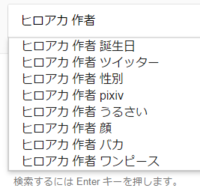 ヒロアカ 作者

ヒロアカ 作者 誕生日
ヒロアカ 作者 ツイッター
ヒロアカ 作者 性別
ヒロアカ 作者 pixiv
ヒロアカ 作者 うるさい
ヒロアカ 作者 顔
ヒロアカ 作者 バカ
ヒロアカ 作者 ワンピース

検索するには Enter キーを押します。